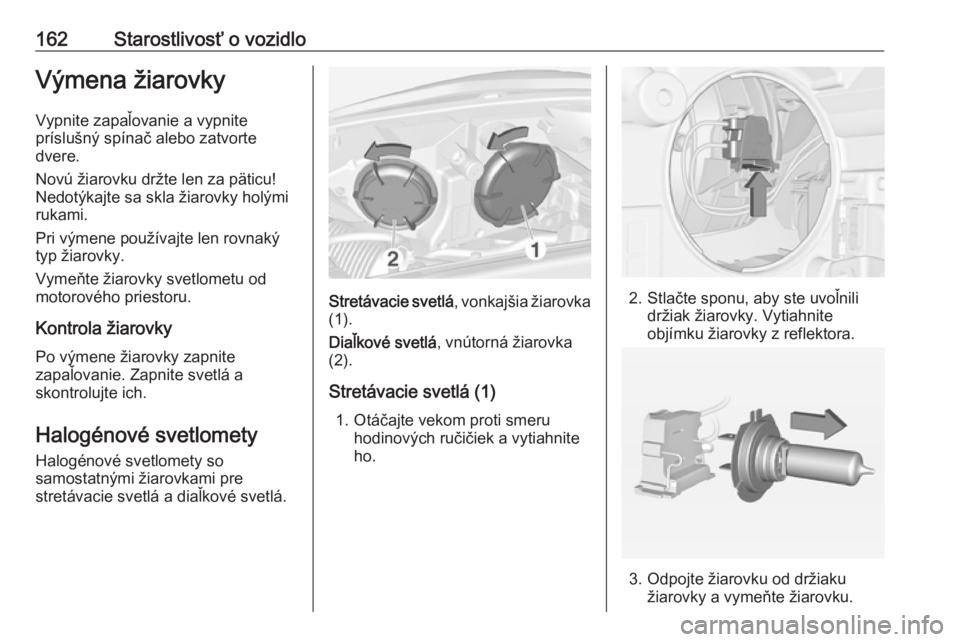 162 Starostlivosť o vozidlo

Výmena žiarovky

Vypnite zapaľovanie a vypnite príslušný spínač alebo zatvorte dvere.

Novú žiarovku držte len za päticu! Nedotýkajte sa skla žiarovky holými rukami.

Pri výmene používajte len rovnaký typ žiarovky.

Vymeňte žiarovky svetlometu od motorového priestoru.

Kontrola žiarovky

Po výmene žiarovky zapnite zapaľovanie. Zapnite svetlá a skontrolujte ich.

Halogénové svetlomety

Halogénové svetlomety so samostatnými žiarovkami pre stretávacie svetlá a diaľkové svetlá.

2
1

Stretávacie svetlá, vonkajšia žiarovka (1).

Diaľkové svetlá, vnútorná žiarovka (2).

Stretávacie svetlá (1)

1. Otáčajte vekom proti smeru hodinových ručičiek a vytiahnite ho.

2. Stlačte sponu, aby ste uvoľnili držiak žiarovky. Vytiahnite objímku žiarovky z reflektora.

3. Odpojte žiarovku od držiaku žiarovky a vymeňte žiarovku.

carmanualsonline.info